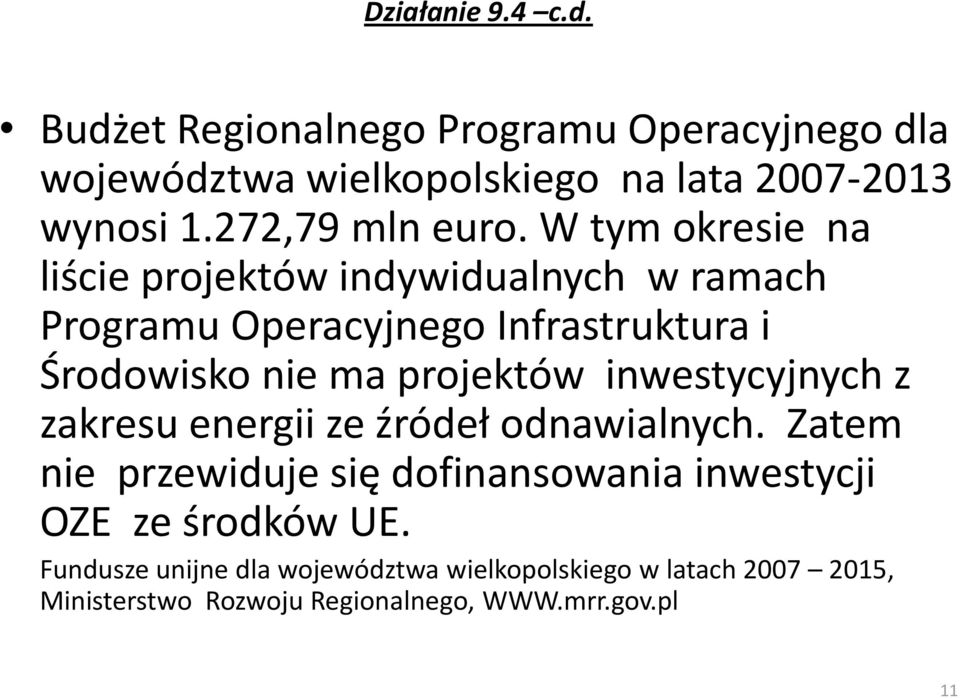 Działanie 9.4 –c.d.

• Budżet Regionalnego Programu Operacyjnego dla województwa wielkopolskiego na lata 2007-2013 wynosi 1.272,79 mln euro. W tym okresie na liście projektów indywidualnych w ramach Programu Operacyjnego Infrastruktura i Środowisko nie ma projektów inwestycyjnych z zakresu energii ze źródeł odnawialnych. Zatem nie przewiduje się dofinansowania inwestycji OZE ze środków UE.

Fundusze unijne dla województwa wielkopolskiego w latach 2007 – 2015, Ministerstwo Rozwoju Regionalnego, WWW.mrr.gov.pl

11